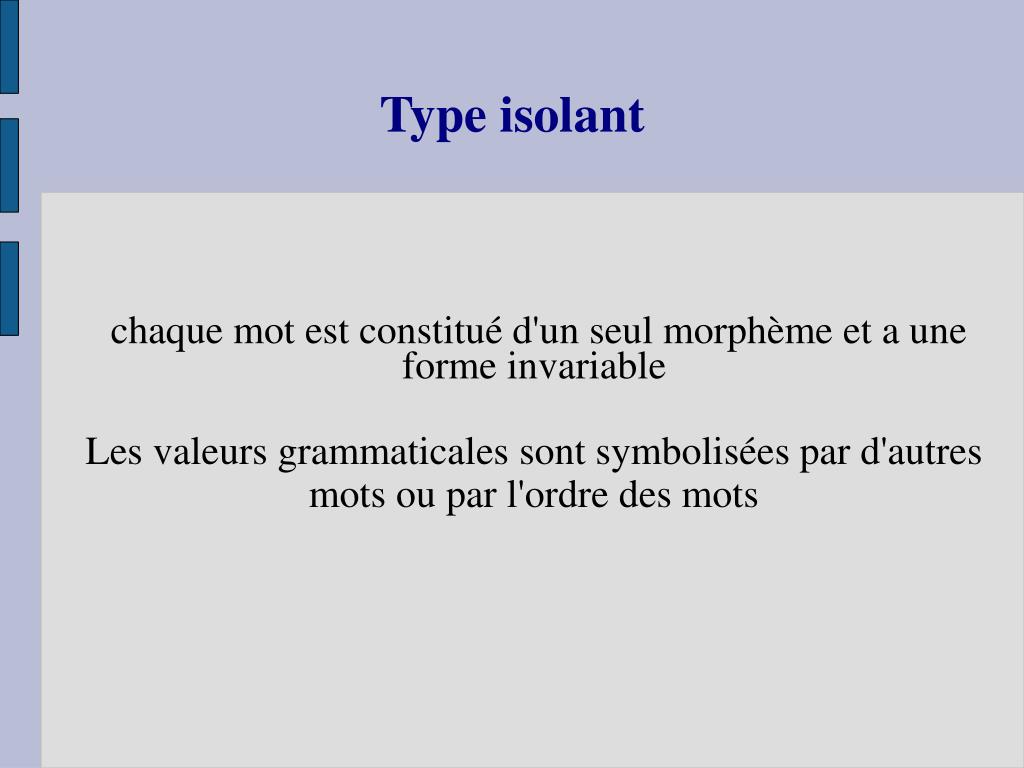 Type isolant

chaque mot est constitué d'un seul morphème et a une forme invariable

Les valeurs grammaticales sont symbolisées par d'autres mots ou par l'ordre des mots